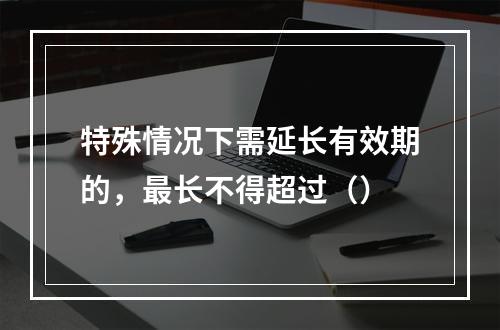 特殊情况下需延长有效期的，最长不得超过（）